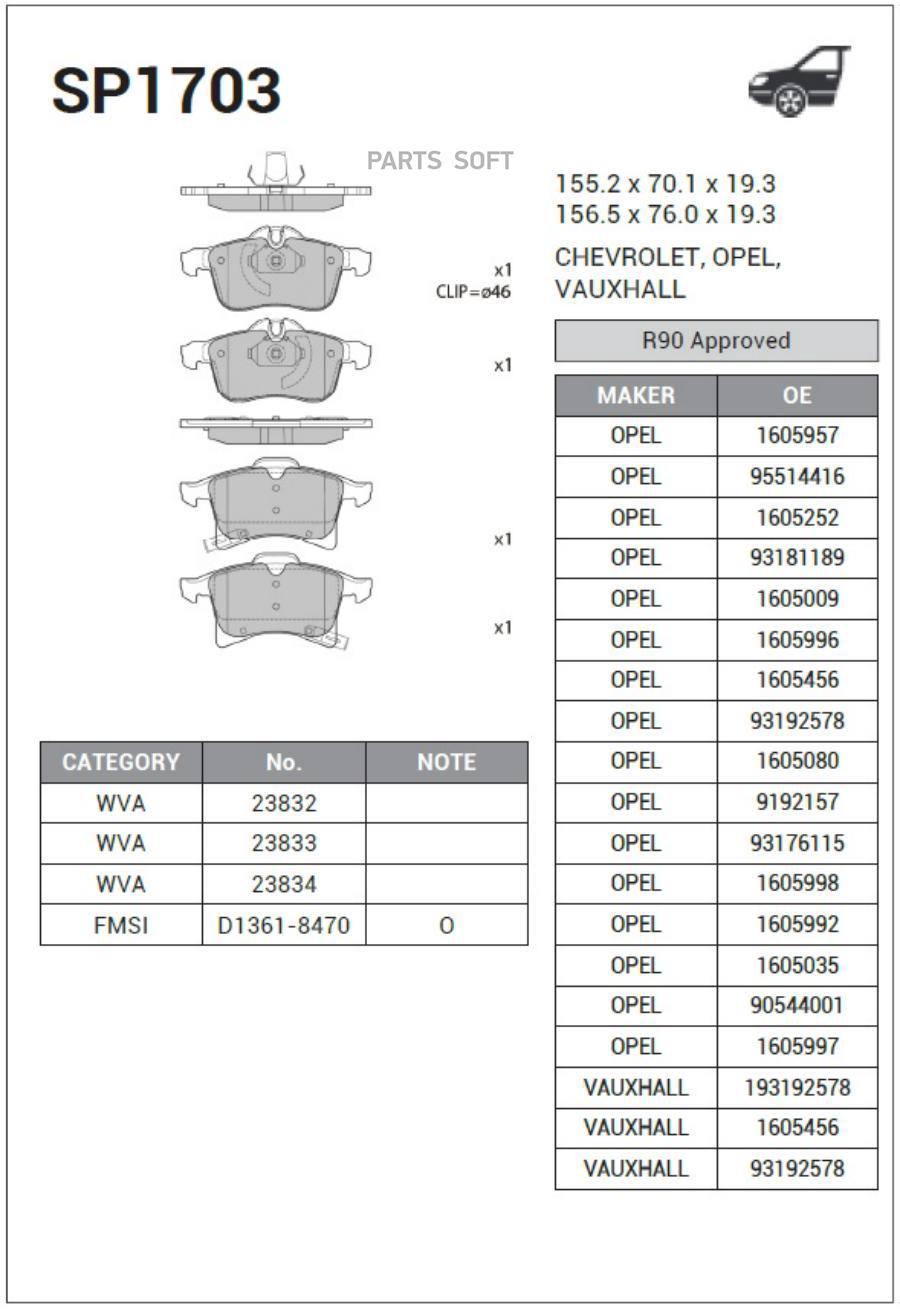 SP1703

PARTS SOFT

x1
CLIP=ø46

x1

x1

x1

155.2 x 70.1 x 19.3
156.5 x 76.0 x 19.3

CHEVROLET, OPEL, VAUXHALL

R90 Approved

| MAKER | OE |
|---|---|
| OPEL | 1605957 |
| OPEL | 95514416 |
| OPEL | 1605252 |
| OPEL | 93181189 |
| OPEL | 1605009 |
| OPEL | 1605996 |
| OPEL | 1605456 |
| OPEL | 93192578 |
| OPEL | 1605080 |
| OPEL | 9192157 |
| OPEL | 93176115 |
| OPEL | 1605998 |
| OPEL | 1605992 |
| OPEL | 1605035 |
| OPEL | 90544001 |
| OPEL | 1605997 |
| VAUXHALL | 193192578 |
| VAUXHALL | 1605456 |
| VAUXHALL | 93192578 |

| CATEGORY | No. | NOTE |
|---|---|---|
| WVA | 23832 | |
| WVA | 23833 | |
| WVA | 23834 | |
| FMSI | D1361-8470 | O |